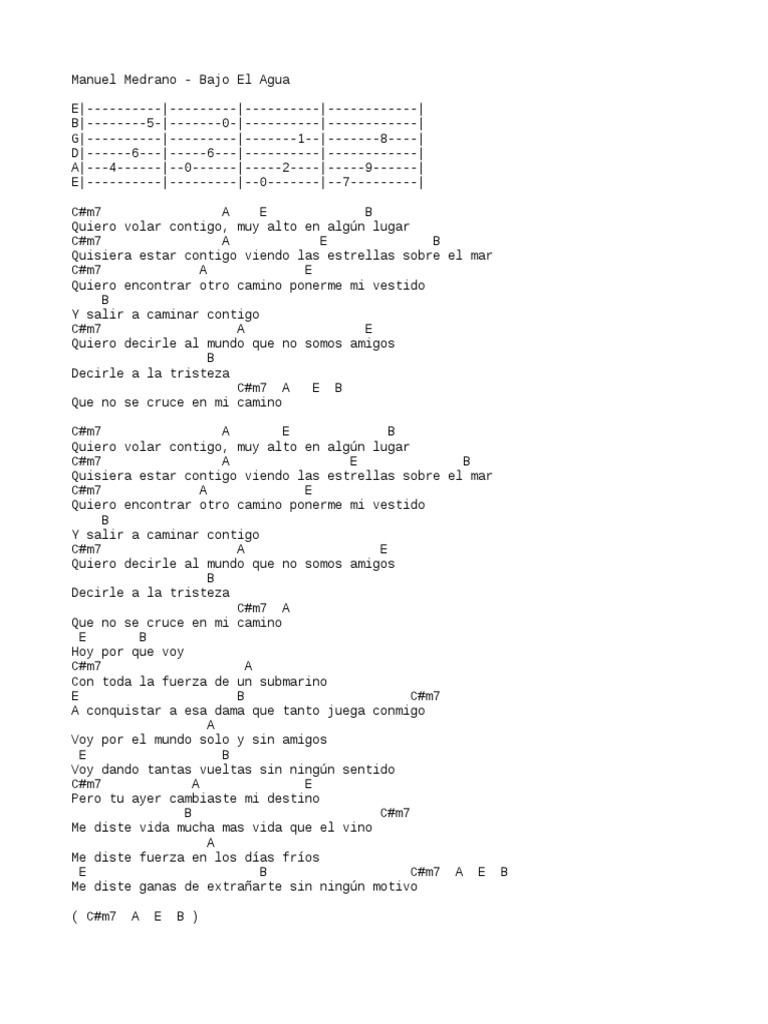 Manuel Medrano - Bajo El Agua

E|----------|---------|----------|------------|
B|--------5-|-------0-|----------|------------|
G|----------|---------|-------1--|-------8----|
D|------6---|-----6---|----------|------------|
A|---4------|--0------|-----2----|-----9------|
E|----------|---------|--0-------|--7---------|

C#m7 A E B
Quiero volar contigo, muy alto en algún lugar
C#m7 A E B
Quisiera estar contigo viendo las estrellas sobre el mar
C#m7 A E
Quiero encontrar otro camino ponerme mi vestido
B
Y salir a caminar contigo
C#m7 A E
Quiero decirle al mundo que no somos amigos
B
Decirle a la tristeza
C#m7 A E B
Que no se cruce en mi camino

C#m7 A E B
Quiero volar contigo, muy alto en algún lugar
C#m7 A E B
Quisiera estar contigo viendo las estrellas sobre el mar
C#m7 A E
Quiero encontrar otro camino ponerme mi vestido
B
Y salir a caminar contigo
C#m7 A E
Quiero decirle al mundo que no somos amigos
B
Decirle a la tristeza
C#m7 A
Que no se cruce en mi camino
E B
Hoy por que voy
C#m7 A
Con toda la fuerza de un submarino
E B C#m7
A conquistar a esa dama que tanto juega conmigo
A
Voy por el mundo solo y sin amigos
E B
Voy dando tantas vueltas sin ningún sentido
C#m7 A E
Pero tu ayer cambiaste mi destino
B C#m7
Me diste vida mucha mas vida que el vino
A
Me diste fuerza en los días fríos
E B C#m7 A E B
Me diste ganas de extrañarte sin ningún motivo

( C#m7 A E B )